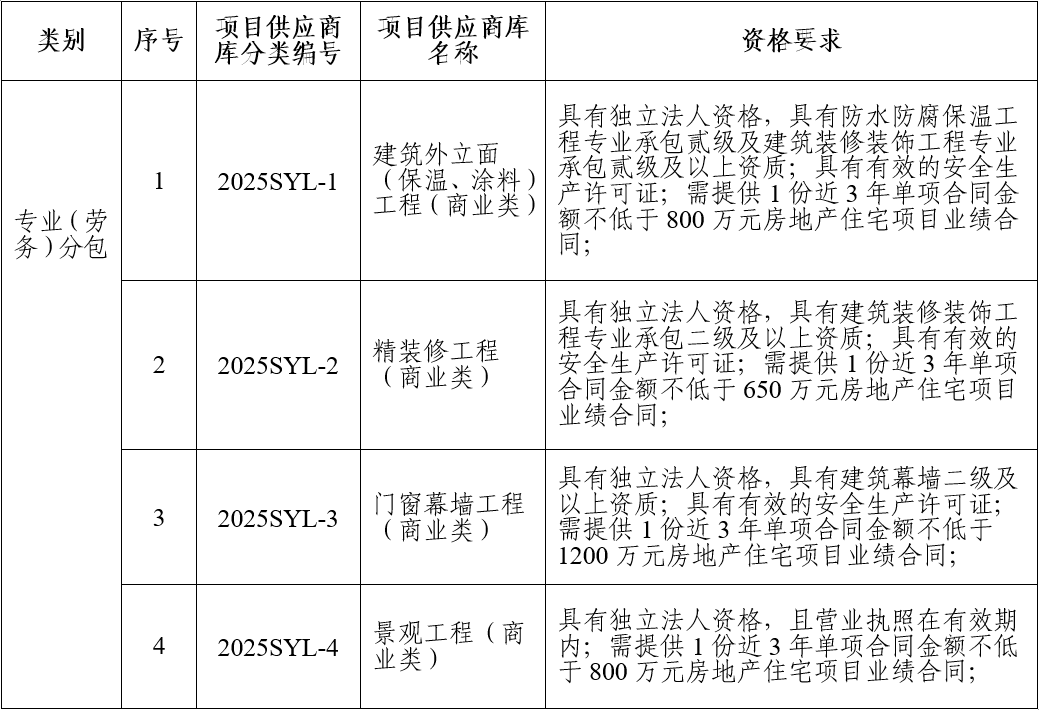 | 类别 | 序号 | 项目供应商库分类编号 | 项目供应商库名称 | 资格要求 |
|---|---|---|---|---|
| 专业（劳务）分包 | 1 | 2025SYL-1 | 建筑外立面（保温、涂料）工程（商业类） | 具有独立法人资格，具有防水防腐保温工程专业承包贰级及建筑装修装饰工程专业承包贰级及以上资质；具有有效的安全生产许可证；需提供 1 份近 3 年单项合同金额不低于 800 万元房地产住宅项目业绩合同； |
| | 2 | 2025SYL-2 | 精装修工程（商业类） | 具有独立法人资格，具有建筑装修装饰工程专业承包二级及以上资质；具有有效的安全生产许可证；需提供 1 份近 3 年单项合同金额不低于 650 万元房地产住宅项目业绩合同； |
| | 3 | 2025SYL-3 | 门窗幕墙工程（商业类） | 具有独立法人资格，具有建筑幕墙二级及以上资质；具有有效的安全生产许可证；需提供 1 份近 3 年单项合同金额不低于 1200 万元房地产住宅项目业绩合同； |
| | 4 | 2025SYL-4 | 景观工程（商业类） | 具有独立法人资格，且营业执照在有效期内；需提供 1 份近 3 年单项合同金额不低于 800 万元房地产住宅项目业绩合同； |